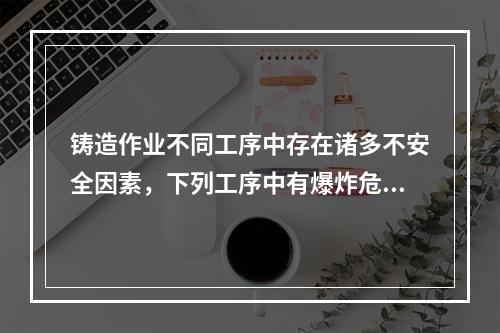 铸造作业不同工序中存在诸多不安全因素，下列工序中有爆炸危...